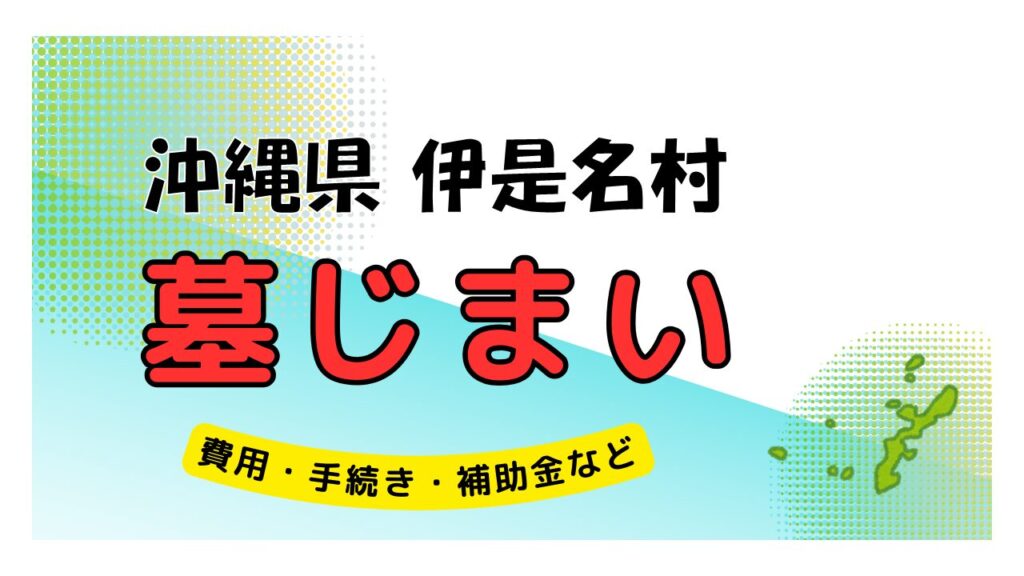 沖縄県 伊是名村

墓じまい

費用・手続き・補助金など